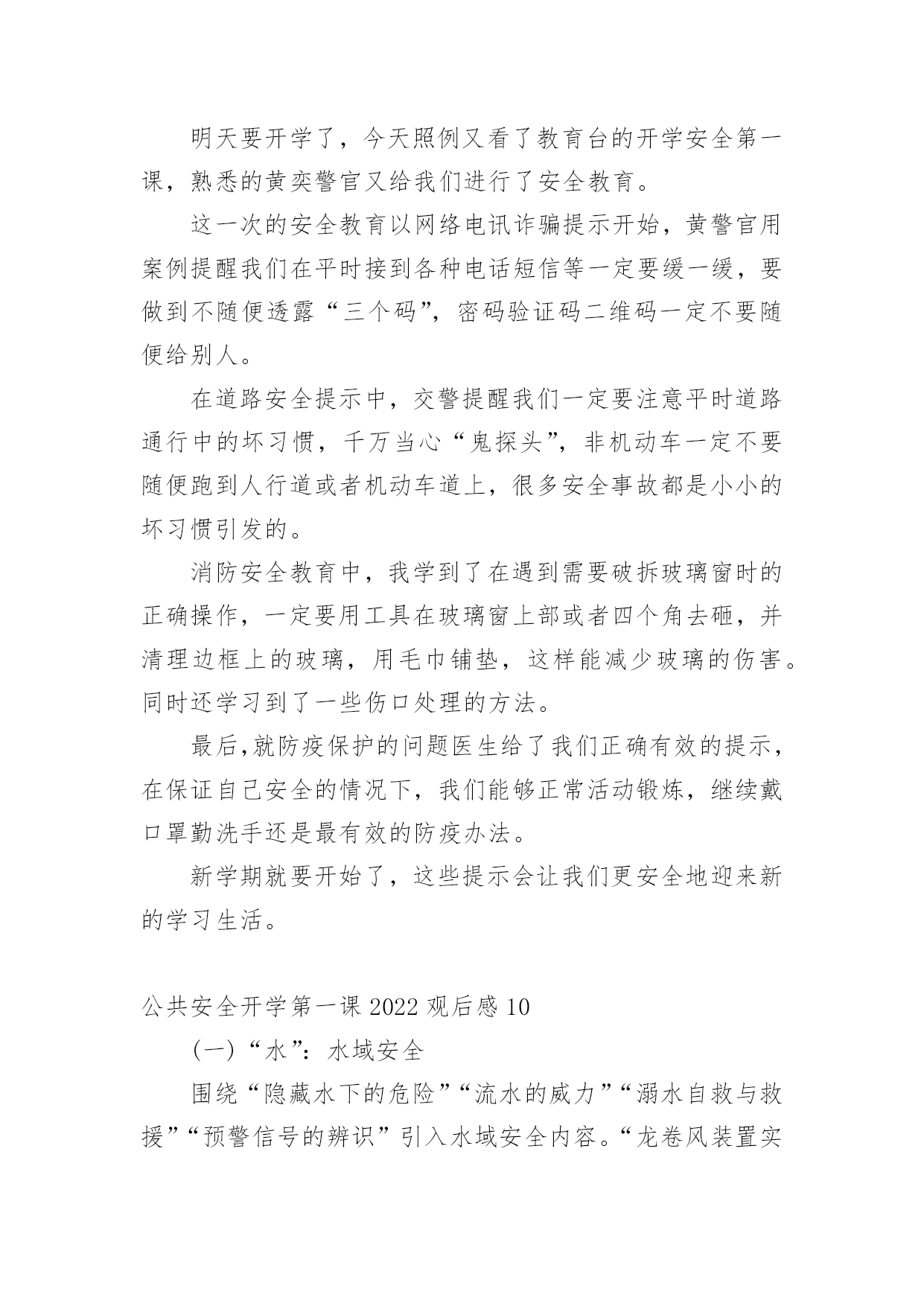 明天要开学了，今天照例又看了教育台的开学安全第一课，熟悉的黄奕警官又给我们进行了安全教育。

这一次的安全教育以网络电讯诈骗提示开始，黄警官用案例提醒我们在平时接到各种电话短信等一定要缓一缓，要做到不随便透露“三个码”，密码验证码二维码一定不要随便给别人。

在道路安全提示中，交警提醒我们一定要注意平时道路通行中的坏习惯，千万当心“鬼探头”，非机动车一定不要随便跑到人行道或者机动车道上，很多安全事故都是小小的坏习惯引发的。

消防安全教育中，我学到了在遇到需要破拆玻璃窗时的正确操作，一定要用工具在玻璃窗上部或者四个角去砸，并清理边框上的玻璃，用毛巾铺垫，这样能减少玻璃的伤害。同时还学习到了一些伤口处理的方法。

最后,就防疫保护的问题医生给了我们正确有效的提示，在保证自己安全的情况下，我们能够正常活动锻炼，继续戴口罩勤洗手还是最有效的防疫办法。

新学期就要开始了，这些提示会让我们更安全地迎来新的学习生活。

公共安全开学第一课 2022 观后感 10

(一)“水”：水域安全

围绕“隐藏水下的危险”“流水的威力”“溺水自救与救援”“预警信号的辨识”引入水域安全内容。“龙卷风装置实